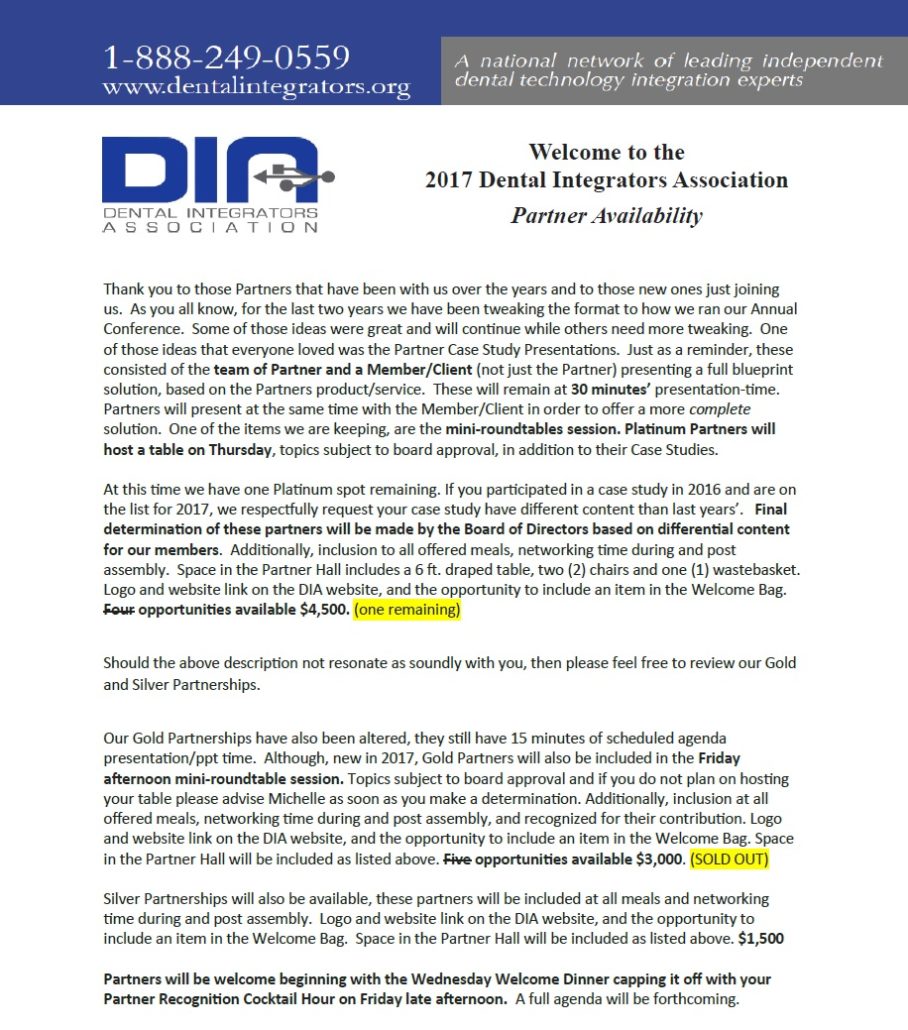 1-888-249-0559
www.dentalintegrators.org

A national network of leading independent dental technology integration experts

DIA
DENTAL INTEGRATORS
ASSOCIATION

Welcome to the
2017 Dental Integrators Association
Partner Availability

Thank you to those Partners that have been with us over the years and to those new ones just joining us. As you all know, for the last two years we have been tweaking the format to how we ran our Annual Conference. Some of those ideas were great and will continue while others need more tweaking. One of those ideas that everyone loved was the Partner Case Study Presentations. Just as a reminder, these consisted of the team of Partner and a Member/Client (not just the Partner) presenting a full blueprint solution, based on the Partners product/service. These will remain at 30 minutes' presentation-time. Partners will present at the same time with the Member/Client in order to offer a more complete solution. One of the items we are keeping, are the mini-roundtables session. Platinum Partners will host a table on Thursday, topics subject to board approval, in addition to their Case Studies.

At this time we have one Platinum spot remaining. If you participated in a case study in 2016 and are on the list for 2017, we respectfully request your case study have different content than last years'. Final determination of these partners will be made by the Board of Directors based on differential content for our members. Additionally, inclusion to all offered meals, networking time during and post assembly. Space in the Partner Hall includes a 6 ft. draped table, two (2) chairs and one (1) wastebasket. Logo and website link on the DIA website, and the opportunity to include an item in the Welcome Bag. Four opportunities available $4,500. (one remaining)

Should the above description not resonate as soundly with you, then please feel free to review our Gold and Silver Partnerships.

Our Gold Partnerships have also been altered, they still have 15 minutes of scheduled agenda presentation/ppt time. Although, new in 2017, Gold Partners will also be included in the Friday afternoon mini-roundtable session. Topics subject to board approval and if you do not plan on hosting your table please advise Michelle as soon as you make a determination. Additionally, inclusion at all offered meals, networking time during and post assembly, and recognized for their contribution. Logo and website link on the DIA website, and the opportunity to include an item in the Welcome Bag. Space in the Partner Hall will be included as listed above. Five opportunities available $3,000. (SOLD OUT)

Silver Partnerships will also be available, these partners will be included at all meals and networking time during and post assembly. Logo and website link on the DIA website, and the opportunity to include an item in the Welcome Bag. Space in the Partner Hall will be included as listed above. $1,500

Partners will be welcome beginning with the Wednesday Welcome Dinner capping it off with your Partner Recognition Cocktail Hour on Friday late afternoon. A full agenda will be forthcoming.